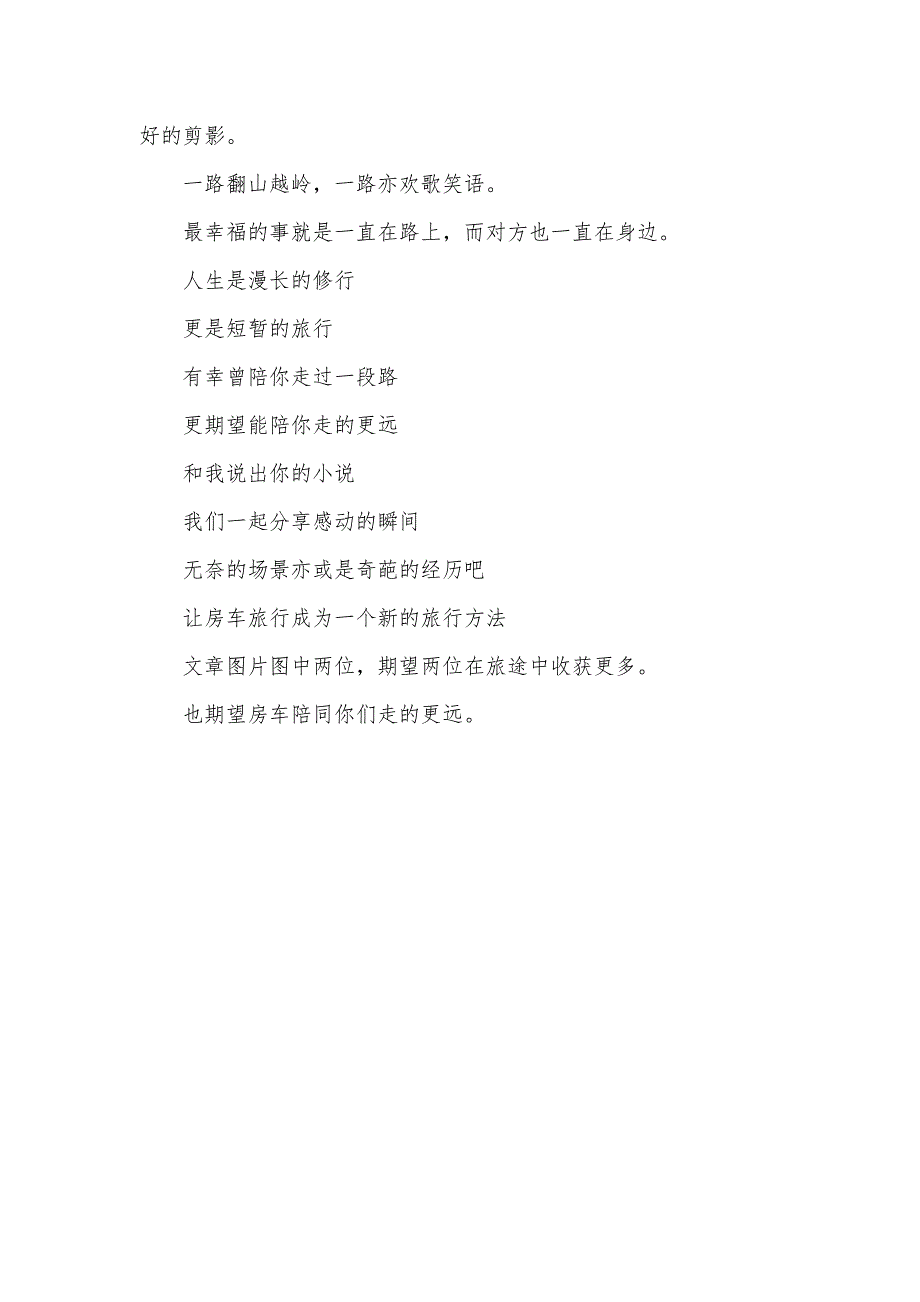 好的剪影。

一路翻山越岭，一路亦欢歌笑语。

最幸福的事就是一直在路上，而对方也一直在身边。

人生是漫长的修行

更是短暂的旅行

有幸曾陪你走过一段路

更期望能陪你走的更远

和我说出你的小说

我们一起分享感动的瞬间

无奈的场景亦或是奇葩的经历吧

让房车旅行成为一个新的旅行方法

文章图片图中两位，期望两位在旅途中收获更多。

也期望房车陪同你们走的更远。